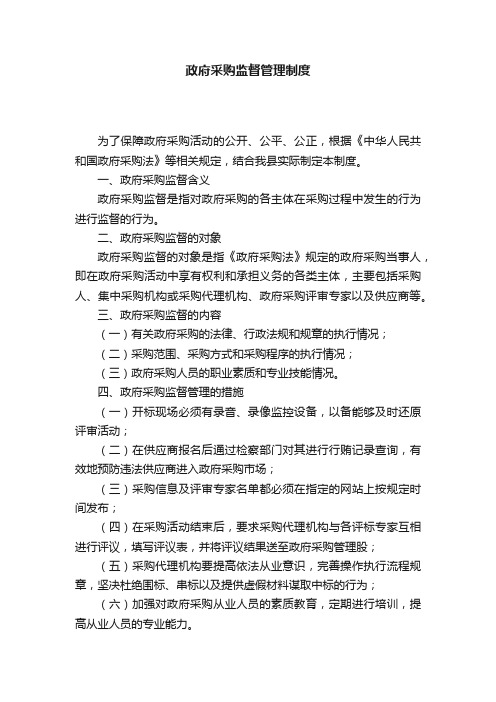 政府采购监督管理制度

为了保障政府采购活动的公开、公平、公正，根据《中华人民共和国政府采购法》等相关规定，结合我县实际制定本制度。

一、政府采购监督含义

政府采购监督是指对政府采购的各主体在采购过程中发生的行为进行监督的行为。

二、政府采购监督的对象

政府采购监督的对象是指《政府采购法》规定的政府采购当事人，即在政府采购活动中享有权利和承担义务的各类主体，主要包括采购人、集中采购机构或采购代理机构、政府采购评审专家以及供应商等。

三、政府采购监督的内容

（一）有关政府采购的法律、行政法规和规章的执行情况；

（二）采购范围、采购方式和采购程序的执行情况；

（三）政府采购人员的职业素质和专业技能情况。

四、政府采购监督管理的措施

（一）开标现场必须有录音、录像监控设备，以备能够及时还原评审活动；

（二）在供应商报名后通过检察部门对其进行行贿记录查询，有效地预防违法供应商进入政府采购市场；

（三）采购信息及评审专家名单都必须在指定的网站上按规定时间发布；

（四）在采购活动结束后，要求采购代理机构与各评标专家互相进行评议，填写评议表，并将评议结果送至政府采购管理股；

（五）采购代理机构要提高依法从业意识，完善操作执行流程规章，坚决杜绝围标、串标以及提供虚假材料谋取中标的行为；

（六）加强对政府采购从业人员的素质教育，定期进行培训，提高从业人员的专业能力。